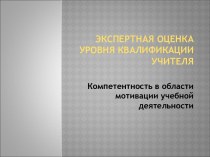 ЭКСПЕРТНАЯ ОЦЕНКА УРОВНЯ КВАЛИФИКАЦИИ УЧИТЕЛЯ

Компетентность в области мотивации учебной деятельности